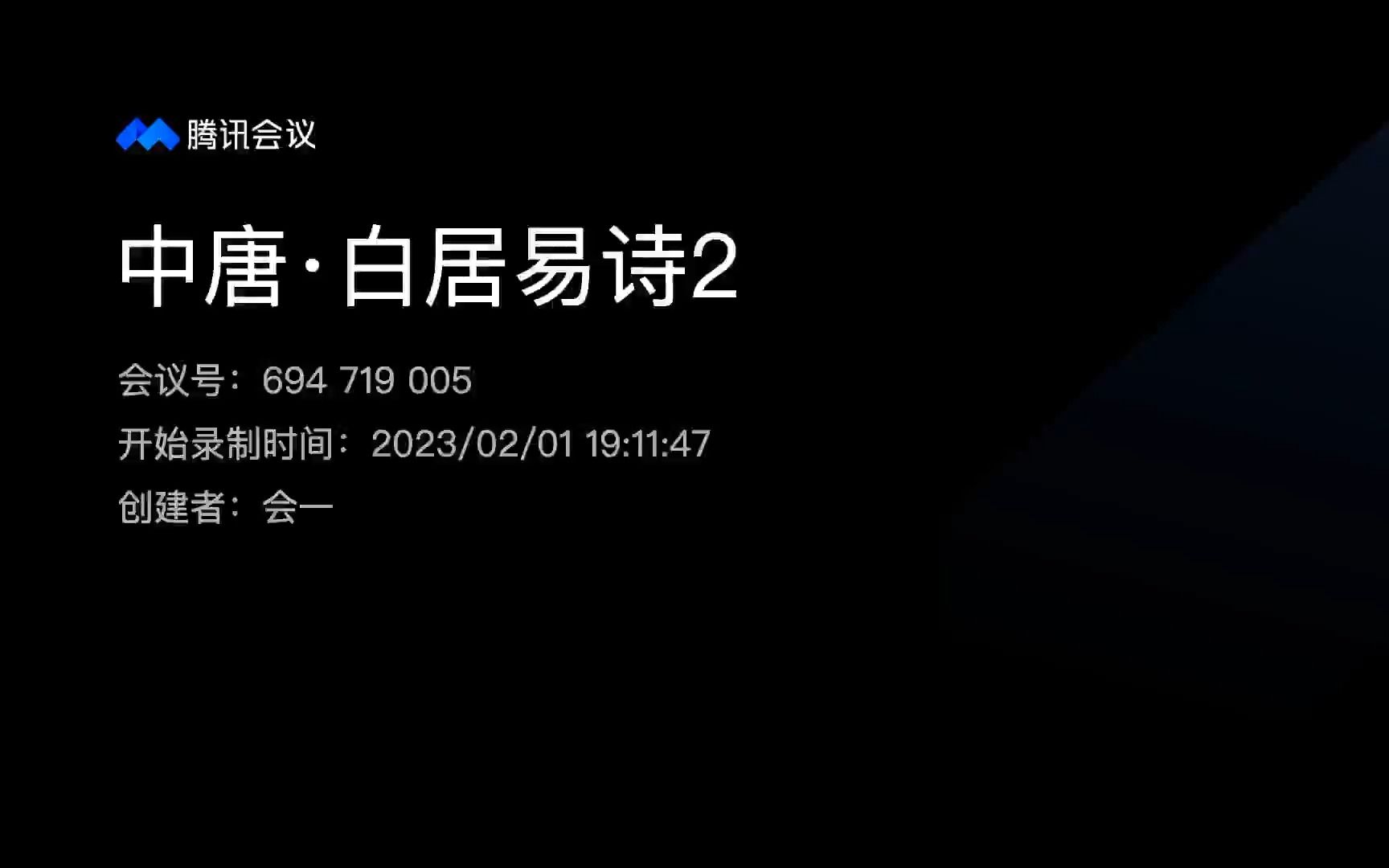 腾讯会议

中唐·白居易诗2

会议号：694 719 005

开始录制时间：2023/02/01 19:11:47

创建者：会一